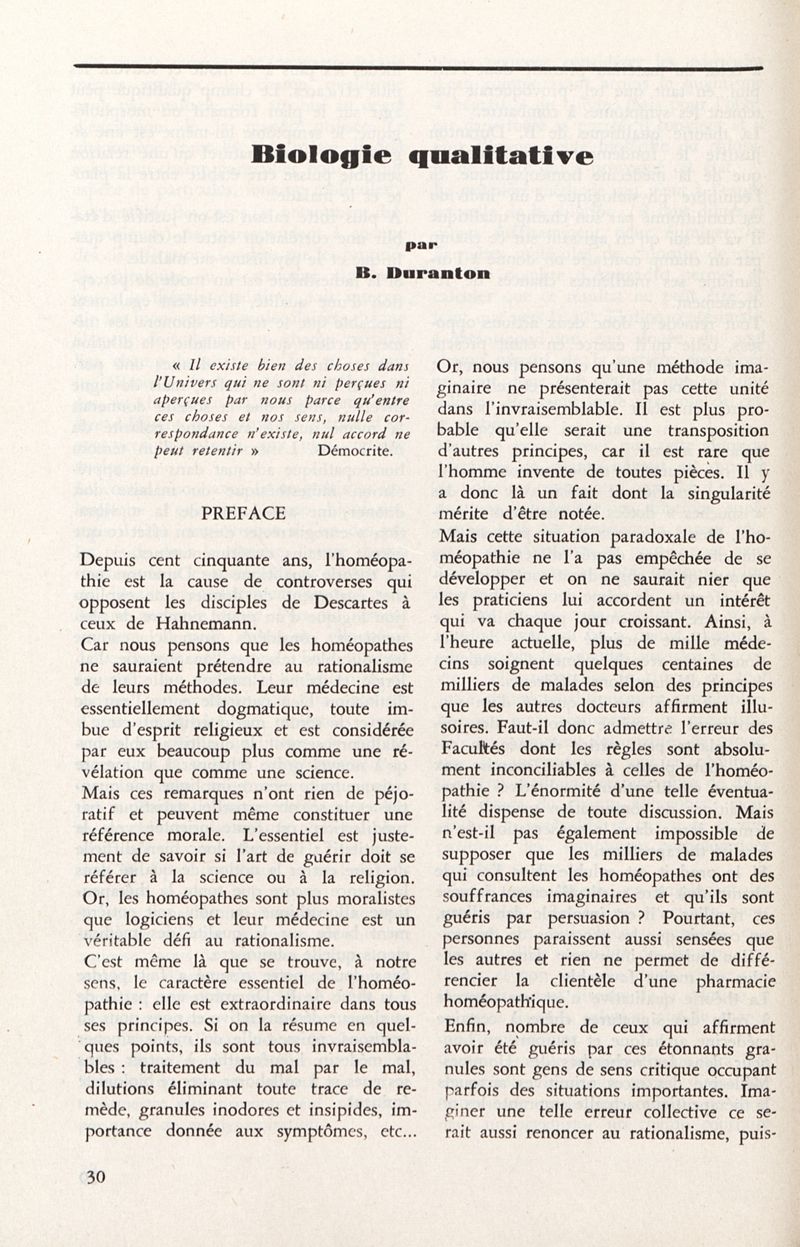 Biologie qualitative

par

B. Duranton

« Il existe bien des choses dans l'Univers qui ne sont ni perçues ni aperçues par nous parce qu'entre ces choses et nos sens, nulle correspondance n'existe, nul accord ne peut retentir » Démocrite.

PREFACE

Depuis cent cinquante ans, l'homéopathie est la cause de controverses qui opposent les disciples de Descartes à ceux de Hahnemann.

Car nous pensons que les homéopathes ne sauraient prétendre au rationalisme de leurs méthodes. Leur médecine est essentiellement dogmatique, toute imbue d'esprit religieux et est considérée par eux beaucoup plus comme une révélation que comme une science.

Mais ces remarques n'ont rien de péjoratif et peuvent même constituer une référence morale. L'essentiel est justement de savoir si l'art de guérir doit se référer à la science ou à la religion. Or, les homéopathes sont plus moralistes que logiciens et leur médecine est un véritable défi au rationalisme.

C'est même là que se trouve, à notre sens, le caractère essentiel de l'homéopathie : elle est extraordinaire dans tous ses principes. Si on la résume en quelques points, ils sont tous invraisemblables : traitement du mal par le mal, dilutions éliminant toute trace de remède, granules inodores et insipides, importance donnée aux symptômes, etc...

Or, nous pensons qu'une méthode imaginaire ne présenterait pas cette unité dans l'invraisemblable. Il est plus probable qu'elle serait une transposition d'autres principes, car il est rare que l'homme invente de toutes pièces. Il y a donc là un fait dont la singularité mérite d'être notée.

Mais cette situation paradoxale de l'homéopathie ne l'a pas empêchée de se développer et on ne saurait nier que les praticiens lui accordent un intérêt qui va chaque jour croissant. Ainsi, à l'heure actuelle, plus de mille médecins soignent quelques centaines de milliers de malades selon des principes que les autres docteurs affirment illusoires. Faut-il donc admettre l'erreur des Facultés dont les règles sont absolument inconciliables à celles de l'homéopathie ? L'énormité d'une telle éventualité dispense de toute discussion. Mais n'est-il pas également impossible de supposer que les milliers de malades qui consultent les homéopathes ont des souffrances imaginaires et qu'ils sont guéris par persuasion ? Pourtant, ces personnes paraissent aussi sensées que les autres et rien ne permet de différencier la clientèle d'une pharmacie homéopathique.

Enfin, nombre de ceux qui affirment avoir été guéris par ces étonnants granules sont gens de sens critique occupant parfois des situations importantes. Imaginer une telle erreur collective ce serait aussi renoncer au rationalisme, puis-

30